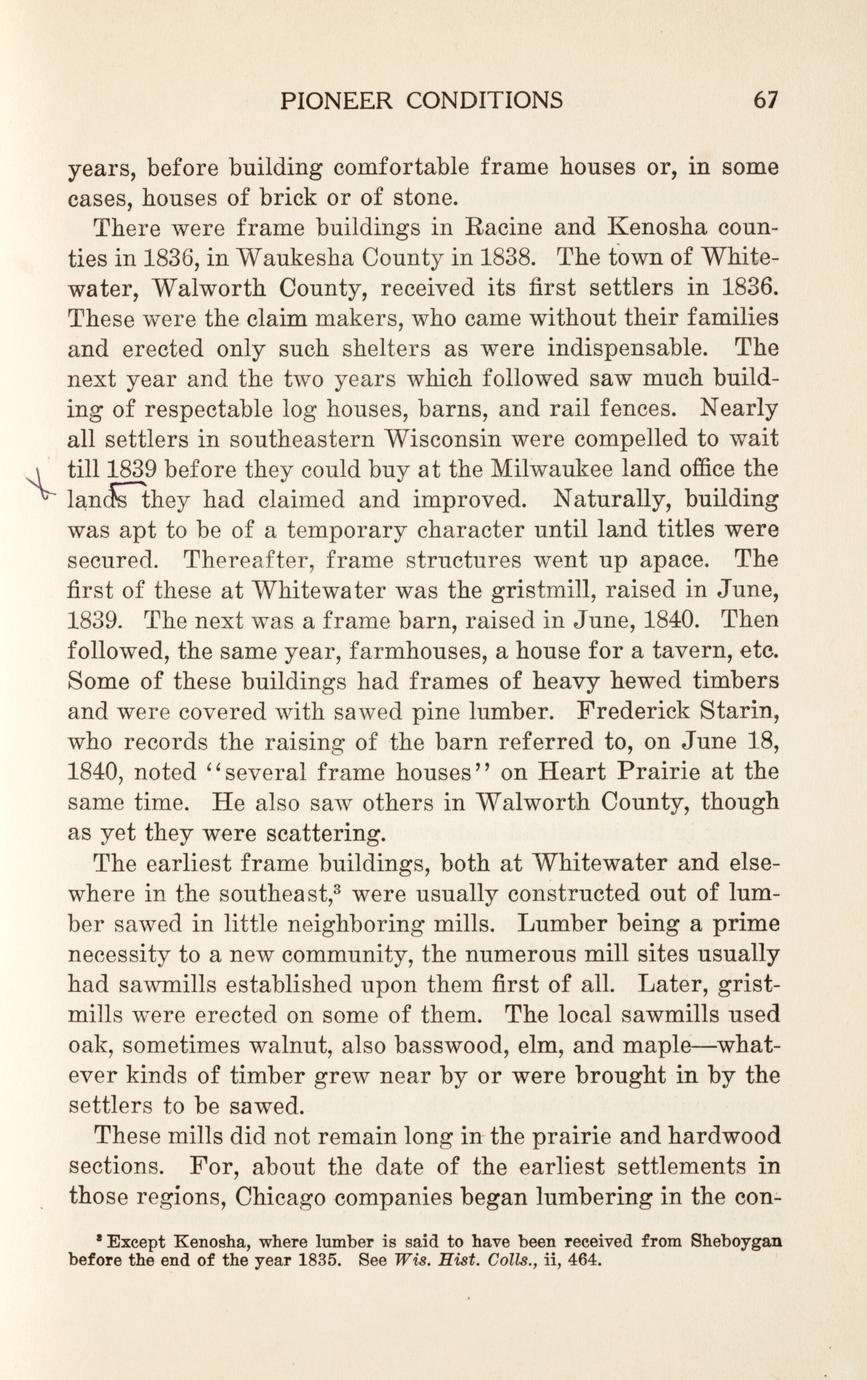 PIONEER CONDITIONS 67

years, before building comfortable frame houses or, in some cases, houses of brick or of stone.

There were frame buildings in Racine and Kenosha counties in 1836, in Waukesha County in 1838. The town of Whitewater, Walworth County, received its first settlers in 1836. These were the claim makers, who came without their families and erected only such shelters as were indispensable. The next year and the two years which followed saw much building of respectable log houses, barns, and rail fences. Nearly all settlers in southeastern Wisconsin were compelled to wait till 1839 before they could buy at the Milwaukee land office the lands they had claimed and improved. Naturally, building was apt to be of a temporary character until land titles were secured. Thereafter, frame structures went up apace. The first of these at Whitewater was the gristmill, raised in June, 1839. The next was a frame barn, raised in June, 1840. Then followed, the same year, farmhouses, a house for a tavern, etc. Some of these buildings had frames of heavy hewed timbers and were covered with sawed pine lumber. Frederick Starin, who records the raising of the barn referred to, on June 18, 1840, noted "several frame houses" on Heart Prairie at the same time. He also saw others in Walworth County, though as yet they were scattering.

The earliest frame buildings, both at Whitewater and elsewhere in the southeast,$^3$ were usually constructed out of lumber sawed in little neighboring mills. Lumber being a prime necessity to a new community, the numerous mill sites usually had sawmills established upon them first of all. Later, gristmills were erected on some of them. The local sawmills used oak, sometimes walnut, also basswood, elm, and maple—whatever kinds of timber grew near by or were brought in by the settlers to be sawed.

These mills did not remain long in the prairie and hardwood sections. For, about the date of the earliest settlements in those regions, Chicago companies began lumbering in the con-

$^3$ Except Kenosha, where lumber is said to have been received from Sheboygan before the end of the year 1835. See Wis. Hist. Colls., ii, 464.